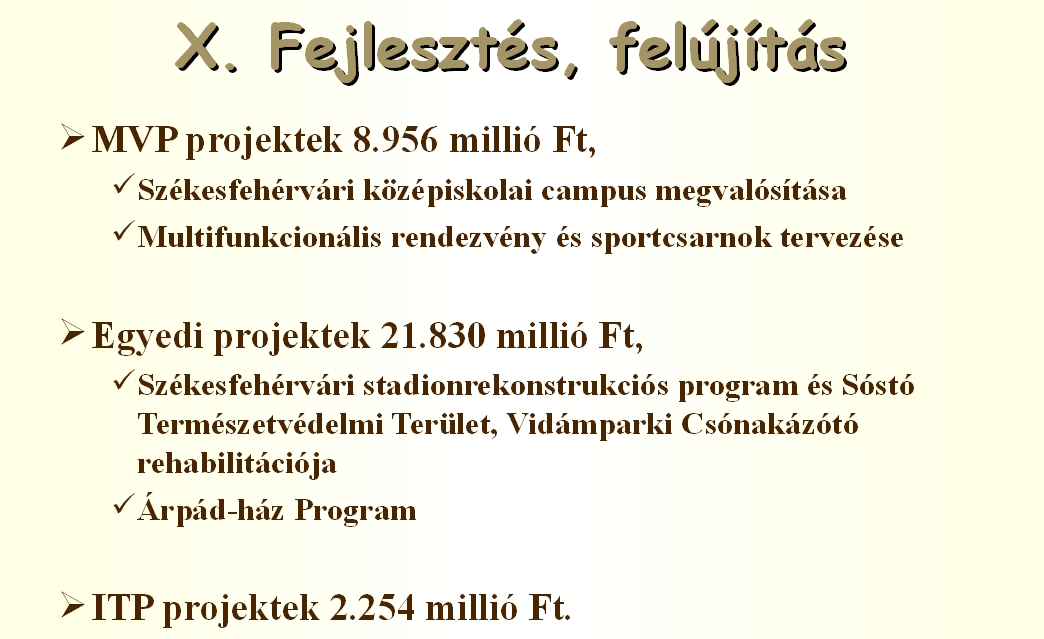 X. Fejlesztés, felújítás

➢ MVP projektek 8.956 millió Ft,

✓ Székesfehérvári középiskolai campus megvalósítása

✓ Multifunkcionális rendezvény és sportcsarnok tervezése

➢ Egyedi projektek 21.830 millió Ft,

✓ Székesfehérvári stadionrekonstrukciós program és Sóstó Természetvédelmi Terület, Vidámparki Csónakázótó rehabilitációja

✓ Árpád-ház Program

➢ ITP projektek 2.254 millió Ft.